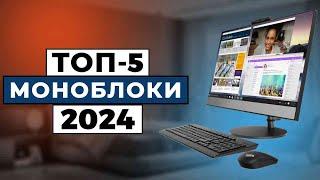 ТОП-5
МОНОБЛОКИ
2024